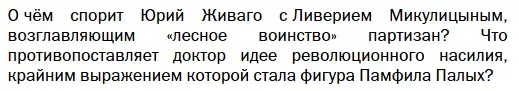 О чём спорит Юрий Живаго с Ливерием Микулицыным, возглавляющим «лесное воинство» партизан? Что противопоставляет доктор идее революционного насилия, крайним выражением которой стала фигура Памфила Палых?